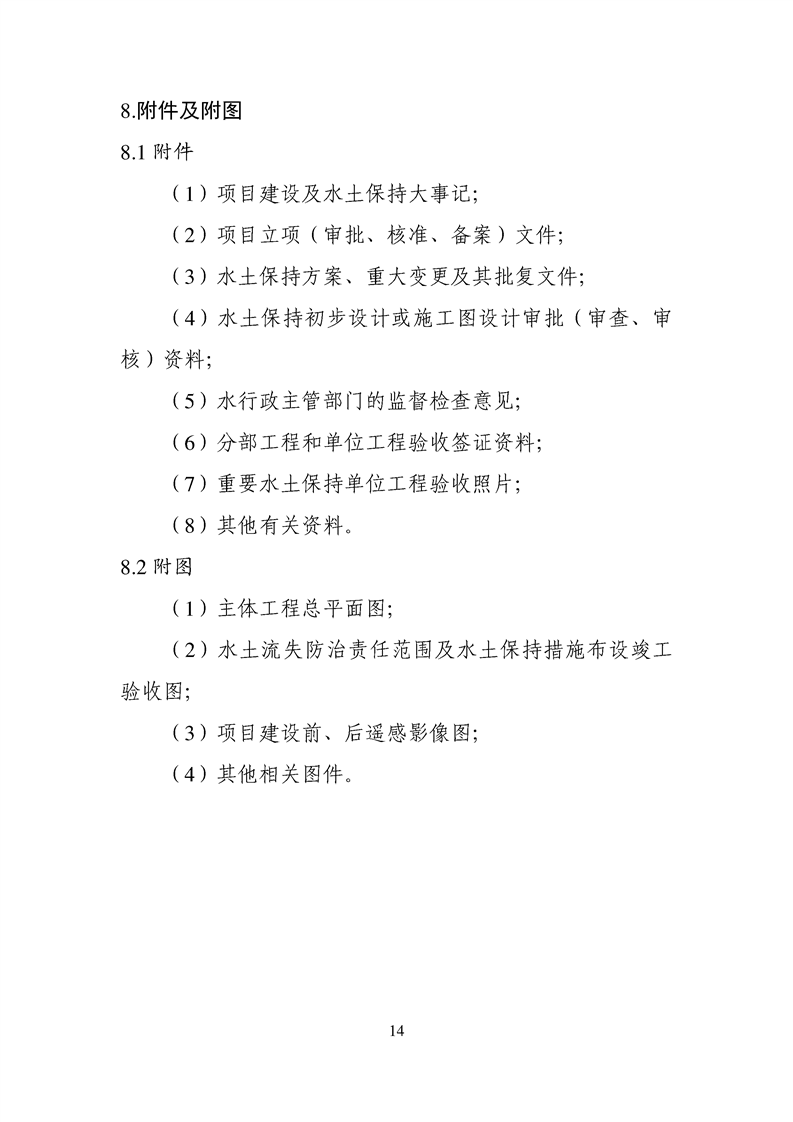 8.附件及附图

8.1 附件

（1）项目建设及水土保持大事记;

（2）项目立项（审批、核准、备案）文件;

（3）水土保持方案、重大变更及其批复文件;

（4）水土保持初步设计或施工图设计审批（审查、审核）资料;

（5）水行政主管部门的监督检查意见;

（6）分部工程和单位工程验收签证资料;

（7）重要水土保持单位工程验收照片;

（8）其他有关资料。

8.2 附图

（1）主体工程总平面图;

（2）水土流失防治责任范围及水土保持措施布设竣工验收图;

（3）项目建设前、后遥感影像图;

（4）其他相关图件。

14